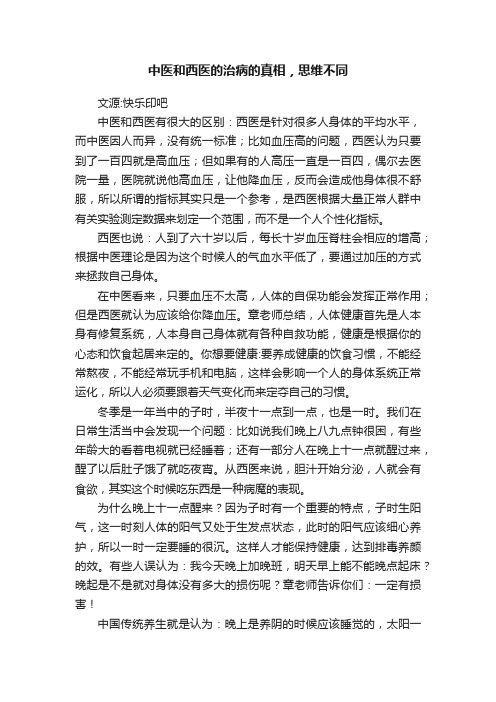 中医和西医的治病的真相，思维不同

文源:快乐印吧

中医和西医有很大的区别：西医是针对很多人身体的平均水平，而中医因人而异，没有统一标准；比如血压高的问题，西医认为只要到了一百四就是高血压；但如果有的人高压一直是一百四，偶尔去医院一量，医院就说他高血压，让他降血压，反而会造成他身体很不舒服，所以所谓的指标其实只是一个参考，是西医根据大量正常人群中有关实验测定数据来划定一个范围，而不是一个人个性化指标。

西医也说：人到了六十岁以后，每长十岁血压脊柱会相应的增高；根据中医理论是因为这个时候人的气血水平低了，要通过加压的方式来拯救自己身体。

在中医看来，只要血压不太高，人体的自保功能会发挥正常作用；但是西医就认为应该给你降血压。章老师总结，人体健康首先是人本身有修复系统，人本身自己身体就有各种自救功能，健康是根据你的心态和饮食起居来定的。你想要健康:要养成健康的饮食习惯，不能经常熬夜，不能经常玩手机和电脑，这样会影响一个人的身体系统正常运化，所以人必须要跟着天气变化而来定夺自己的习惯。

冬季是一年当中的子时，半夜十一点到一点，也是一时。我们在日常生活当中会发现一个问题：比如说我们晚上八九点钟很困，有些年龄大的看着电视就已经睡着；还有一部分人在晚上十一点就醒过来，醒了以后肚子饿了就吃夜宵。从西医来说，胆汁开始分泌，人就会有食欲，其实这个时候吃东西是一种病魔的表现。

为什么晚上十一点醒来？因为子时有一个重要的特点，子时生阳气，这一时刻人体的阳气又处于生发点状态，此时的阳气应该细心养护，所以一时一定要睡的很沉。这样人才能保持健康，达到排毒养颜的效。有些人误认为：我今天晚上加晚班，明天早上能不能晚点起床？晚起是不是就对身体没有多大的损伤呢？章老师告诉你们：一定有损害！

中国传统养生就是认为：晚上是养阴的时候应该睡觉的，太阳一